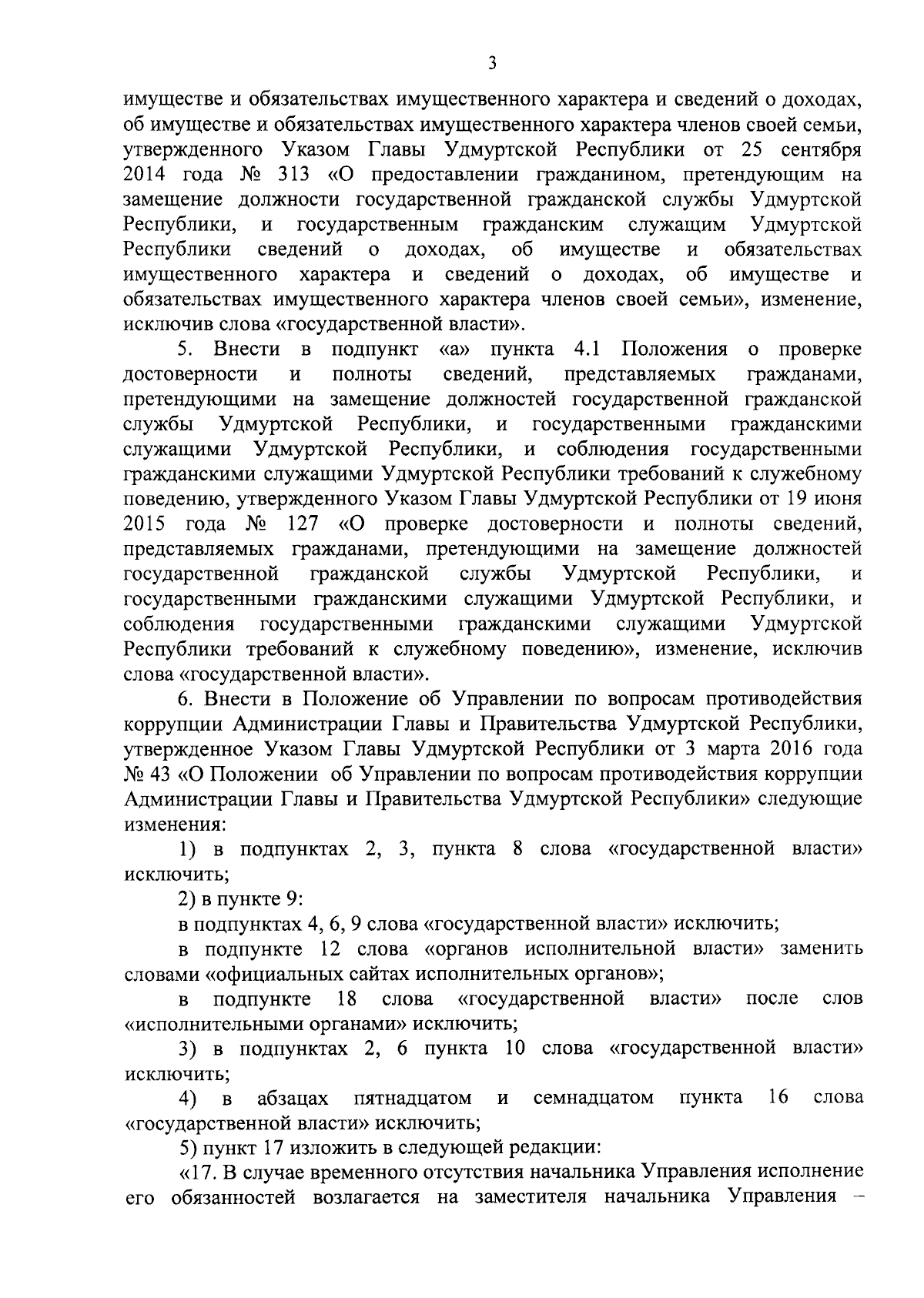 3

имуществе и обязательствах имущественного характера и сведений о доходах, об имуществе и обязательствах имущественного характера членов своей семьи, утвержденного Указом Главы Удмуртской Республики от 25 сентября 2014 года № 313 «О предоставлении гражданином, претендующим на замещение должности государственной гражданской службы Удмуртской Республики, и государственным гражданским служащим Удмуртской Республики сведений о доходах, об имуществе и обязательствах имущественного характера и сведений о доходах, об имуществе и обязательствах имущественного характера членов своей семьи», изменение, исключив слова «государственной власти».

5. Внести в подпункт «а» пункта 4.1 Положения о проверке достоверности и полноты сведений, представляемых гражданами, претендующими на замещение должностей государственной гражданской службы Удмуртской Республики, и государственными гражданскими служащими Удмуртской Республики, и соблюдения государственными гражданскими служащими Удмуртской Республики требований к служебному поведению, утвержденного Указом Главы Удмуртской Республики от 19 июня 2015 года № 127 «О проверке достоверности и полноты сведений, представляемых гражданами, претендующими на замещение должностей государственной гражданской службы Удмуртской Республики, и государственными гражданскими служащими Удмуртской Республики, и соблюдения государственными гражданскими служащими Удмуртской Республики требований к служебному поведению», изменение, исключив слова «государственной власти».

6. Внести в Положение об Управлении по вопросам противодействия коррупции Администрации Главы и Правительства Удмуртской Республики, утвержденное Указом Главы Удмуртской Республики от 3 марта 2016 года № 43 «О Положении об Управлении по вопросам противодействия коррупции Администрации Главы и Правительства Удмуртской Республики» следующие изменения:

1) в подпунктах 2, 3, пункта 8 слова «государственной власти» исключить;

2) в пункте 9:

в подпунктах 4, 6, 9 слова «государственной власти» исключить;

в подпункте 12 слова «органов исполнительной власти» заменить словами «официальных сайтах исполнительных органов»;

в подпункте 18 слова «государственной власти» после слов «исполнительными органами» исключить;

3) в подпунктах 2, 6 пункта 10 слова «государственной власти» исключить;

4) в абзацах пятнадцатом и семнадцатом пункта 16 слова «государственной власти» исключить;

5) пункт 17 изложить в следующей редакции:

«17. В случае временного отсутствия начальника Управления исполнение его обязанностей возлагается на заместителя начальника Управления –